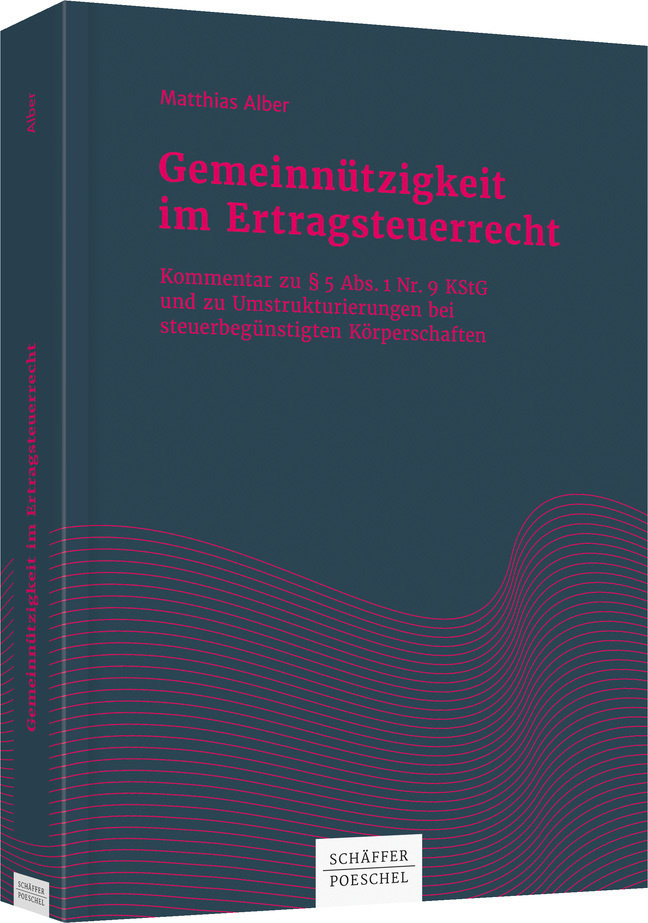 Alber

Gemeinnützigkeit im Ertragsteuerrecht

SCHÄFFER POESCHEL

Matthias Alber

Gemeinnützigkeit im Ertragsteuerrecht

Kommentar zu § 5 Abs. 1 Nr. 9 KStG und zu Umstrukturierungen bei steuerbegünstigten Körperschaften

SCHÄFFER POESCHEL